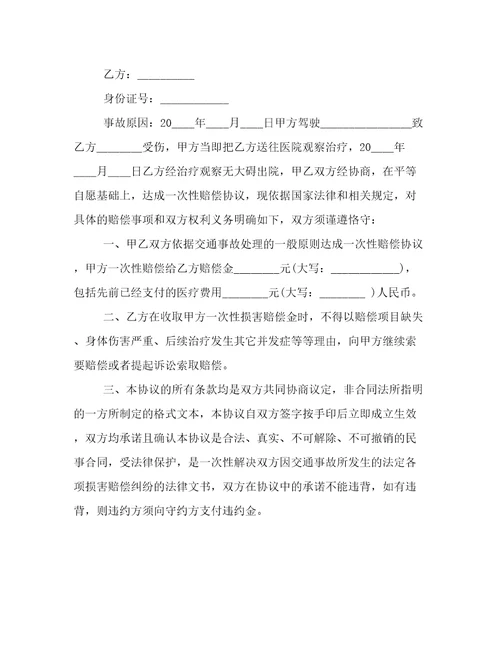 乙方：__________

身份证号：____________

事故原因：20____年____月____日甲方驾驶________________致乙方________受伤，甲方当即把乙方送往医院观察治疗，20____年____月____日乙方经治疗观察无大碍出院，甲乙双方经协商，在平等自愿基础上，达成一次性赔偿协议，现依据国家法律和相关规定，对具体的赔偿事项和双方权利义务明确如下，双方须谨遵恪守：

一、甲乙双方依据交通事故处理的一般原则达成一次性赔偿协议，甲方一次性赔偿给乙方赔偿金________元(大写：____________)，包括先前已经支付的医疗费用________元(大写：________ )人民币。

二、乙方在收取甲方一次性损害赔偿金时，不得以赔偿项目缺失、身体伤害严重、后续治疗发生其它并发症等等理由，向甲方继续索要赔偿或者提起诉讼索取赔偿。

三、本协议的所有条款均是双方共同协商议定，非合同法所指明的一方所制定的格式文本，本协议自双方签字按手印后立即成立生效，双方均承诺且确认本协议是合法、真实、不可解除、不可撤销的民事合同，受法律保护，是一次性解决双方因交通事故所发生的法定各项损害赔偿纠纷的法律文书，双方在协议中的承诺不能违背，如有违背，则违约方须向守约方支付违约金。